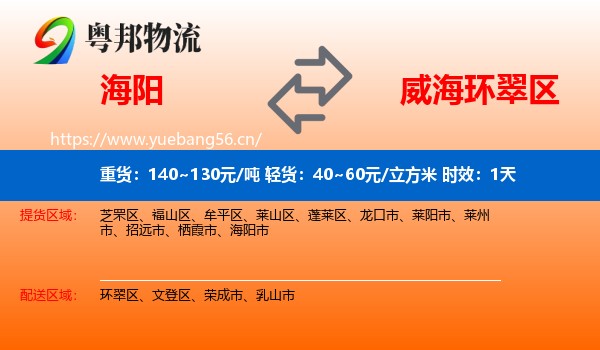 粤邦物流

海阳

威海环翠区

https://www.yuebang56.cn/

重货：140~130元/吨 轻货：40~60元/立方米 时效：1天

提货区域： 芝罘区、福山区、牟平区、莱山区、蓬莱区、龙口市、莱阳市、莱州市、招远市、栖霞市、海阳市

配送区域： 环翠区、文登区、荣成市、乳山市